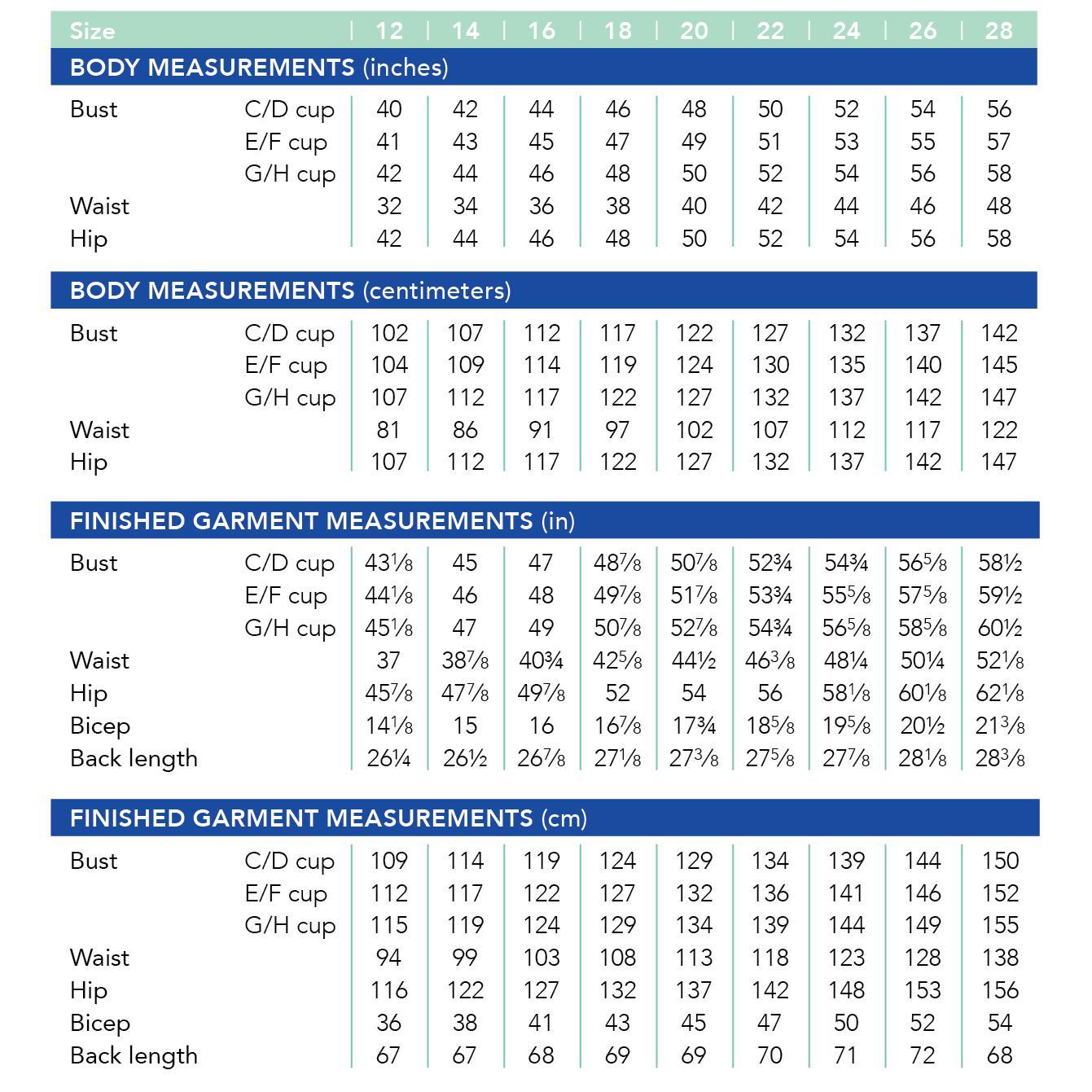 | Size | | 12 | 14 | 16 | 18 | 20 | 22 | 24 | 26 | 28 |
|---|---|---|---|---|---|---|---|---|---|---|
| **BODY MEASUREMENTS** (inches) | | | | | | | | | | |
| Bust | C/D cup | 40 | 42 | 44 | 46 | 48 | 50 | 52 | 54 | 56 |
| | E/F cup | 41 | 43 | 45 | 47 | 49 | 51 | 53 | 55 | 57 |
| | G/H cup | 42 | 44 | 46 | 48 | 50 | 52 | 54 | 56 | 58 |
| Waist | | 32 | 34 | 36 | 38 | 40 | 42 | 44 | 46 | 48 |
| Hip | | 42 | 44 | 46 | 48 | 50 | 52 | 54 | 56 | 58 |
| **BODY MEASUREMENTS** (centimeters) | | | | | | | | | | |
| Bust | C/D cup | 102 | 107 | 112 | 117 | 122 | 127 | 132 | 137 | 142 |
| | E/F cup | 104 | 109 | 114 | 119 | 124 | 130 | 135 | 140 | 145 |
| | G/H cup | 107 | 112 | 117 | 122 | 127 | 132 | 137 | 142 | 147 |
| Waist | | 81 | 86 | 91 | 97 | 102 | 107 | 112 | 117 | 122 |
| Hip | | 107 | 112 | 117 | 122 | 127 | 132 | 137 | 142 | 147 |
| **FINISHED GARMENT MEASUREMENTS** (in) | | | | | | | | | | |
| Bust | C/D cup | 43⅛ | 45 | 47 | 48⅞ | 50⅞ | 52¾ | 54¾ | 56⅝ | 58½ |
| | E/F cup | 44⅛ | 46 | 48 | 49⅞ | 51⅞ | 53¾ | 55⅝ | 57⅝ | 59½ |
| | G/H cup | 45⅛ | 47 | 49 | 50⅞ | 52⅞ | 54¾ | 56⅝ | 58⅝ | 60½ |
| Waist | | 37 | 38⅞ | 40¾ | 42⅝ | 44½ | 46⅜ | 48¼ | 50¼ | 52⅛ |
| Hip | | 45⅞ | 47⅞ | 49⅞ | 52 | 54 | 56 | 58⅛ | 60⅛ | 62⅛ |
| Bicep | | 14⅛ | 15 | 16 | 16⅞ | 17¾ | 18⅝ | 19⅝ | 20½ | 21⅜ |
| Back length | | 26¼ | 26½ | 26⅞ | 27⅛ | 27⅜ | 27⅝ | 27⅞ | 28⅛ | 28⅜ |
| **FINISHED GARMENT MEASUREMENTS** (cm) | | | | | | | | | | |
| Bust | C/D cup | 109 | 114 | 119 | 124 | 129 | 134 | 139 | 144 | 150 |
| | E/F cup | 112 | 117 | 122 | 127 | 132 | 136 | 141 | 146 | 152 |
| | G/H cup | 115 | 119 | 124 | 129 | 134 | 139 | 144 | 149 | 155 |
| Waist | | 94 | 99 | 103 | 108 | 113 | 118 | 123 | 128 | 138 |
| Hip | | 116 | 122 | 127 | 132 | 137 | 142 | 148 | 153 | 156 |
| Bicep | | 36 | 38 | 41 | 43 | 45 | 47 | 50 | 52 | 54 |
| Back length | | 67 | 67 | 68 | 69 | 69 | 70 | 71 | 72 | 68 |